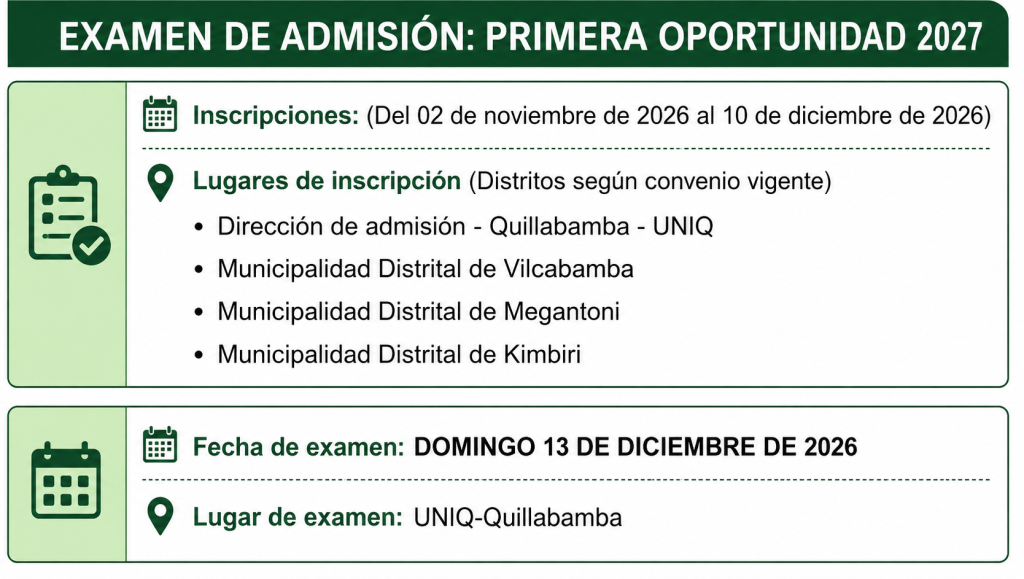 EXAMEN DE ADMISIÓN: PRIMERA OPORTUNIDAD 2027

Inscripciones: (Del 02 de noviembre de 2026 al 10 de diciembre de 2026)

Lugares de inscripción (Distritos según convenio vigente)

• Dirección de admisión - Quillabamba - UNIQ
• Municipalidad Distrital de Vilcabamba
• Municipalidad Distrital de Megantoni
• Municipalidad Distrital de Kimbiri

Fecha de examen: DOMINGO 13 DE DICIEMBRE DE 2026

Lugar de examen: UNIQ-Quillabamba